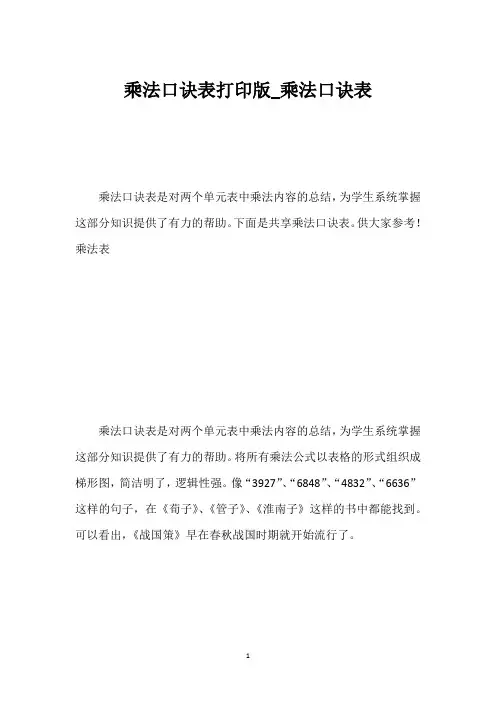 乘法口诀表打印版_乘法口诀表

乘法口诀表是对两个单元表中乘法内容的总结，为学生系统掌握这部分知识提供了有力的帮助。下面是共享乘法口诀表。供大家参考！乘法表

乘法口诀表是对两个单元表中乘法内容的总结，为学生系统掌握这部分知识提供了有力的帮助。将所有乘法公式以表格的形式组织成梯形图，简洁明了，逻辑性强。像“3927”、“6848”、“4832”、“6636”这样的句子，在《荀子》、《管子》、《淮南子》这样的书中都能找到。可以看出，《战国策》早在春秋战国时期就开始流行了。

1